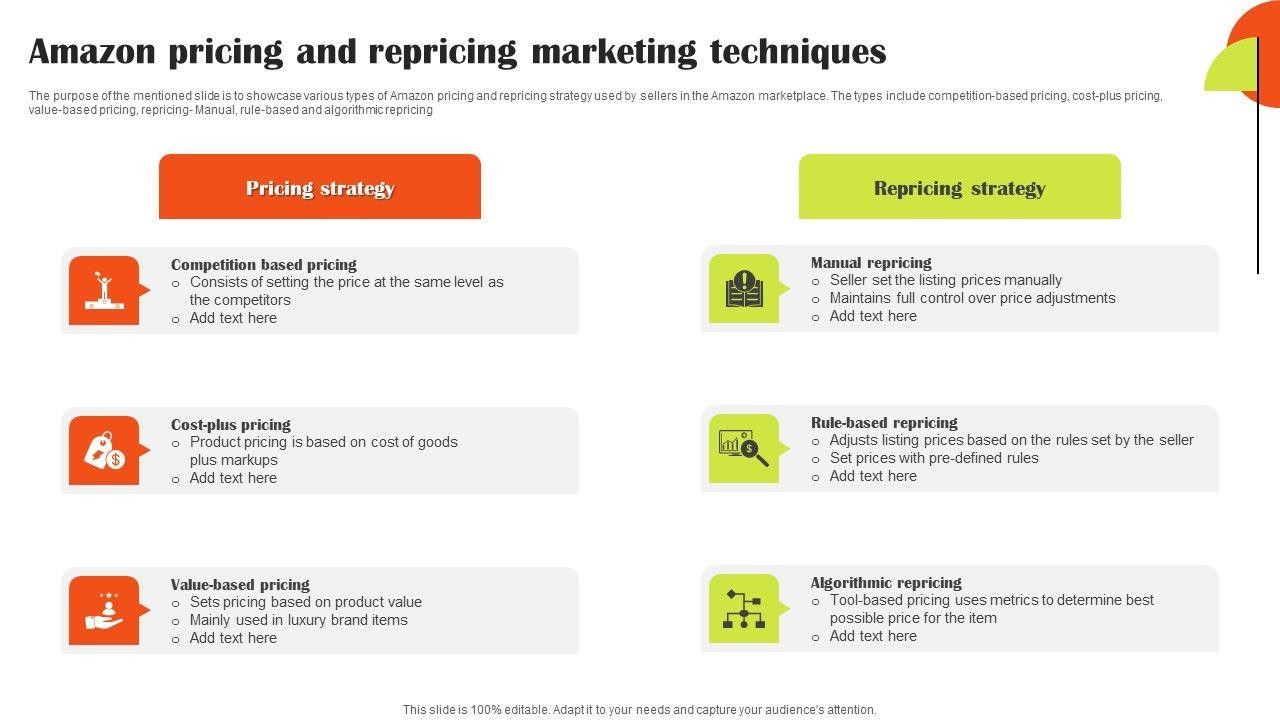 Amazon pricing and repricing marketing techniques

The purpose of the mentioned slide is to showcase various types of Amazon pricing and repricing strategy used by sellers in the Amazon marketplace. The types include competition-based pricing, cost-plus pricing, value-based pricing, repricing- Manual, rule-based and algorithmic repricing

Pricing strategy

Competition based pricing
o Consists of setting the price at the same level as the competitors
o Add text here

Cost-plus pricing
o Product pricing is based on cost of goods plus markups
o Add text here

Value-based pricing
o Sets pricing based on product value
o Mainly used in luxury brand items
o Add text here

Repricing strategy

Manual repricing
o Seller set the listing prices manually
o Maintains full control over price adjustments
o Add text here

Rule-based repricing
o Adjusts listing prices based on the rules set by the seller
o Set prices with pre-defined rules
o Add text here

Algorithmic repricing
o Tool-based pricing uses metrics to determine best possible price for the item
o Add text here

This slide is 100% editable. Adapt it to your needs and capture your audience's attention.